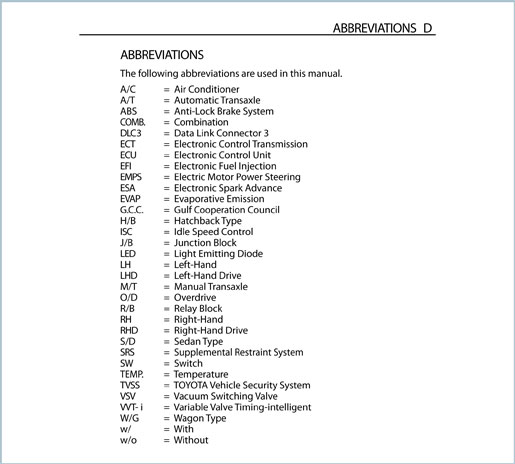 ABBREVIATIONS D

ABBREVIATIONS

The following abbreviations are used in this manual.

A/C = Air Conditioner
A/T = Automatic Transaxle
ABS = Anti-Lock Brake System
COMB. = Combination
DLC3 = Data Link Connector 3
ECT = Electronic Control Transmission
ECU = Electronic Control Unit
EFI = Electronic Fuel Injection
EMPS = Electric Motor Power Steering
ESA = Electronic Spark Advance
EVAP = Evaporative Emission
G.C.C. = Gulf Cooperation Council
H/B = Hatchback Type
ISC = Idle Speed Control
J/B = Junction Block
LED = Light Emitting Diode
LH = Left-Hand
LHD = Left-Hand Drive
M/T = Manual Transaxle
O/D = Overdrive
R/B = Relay Block
RH = Right-Hand
RHD = Right-Hand Drive
S/D = Sedan Type
SRS = Supplemental Restraint System
SW = Switch
TEMP. = Temperature
TVSS = TOYOTA Vehicle Security System
VSV = Vacuum Switching Valve
VVT- i = Variable Valve Timing-intelligent
W/G = Wagon Type
w/ = With
w/o = Without